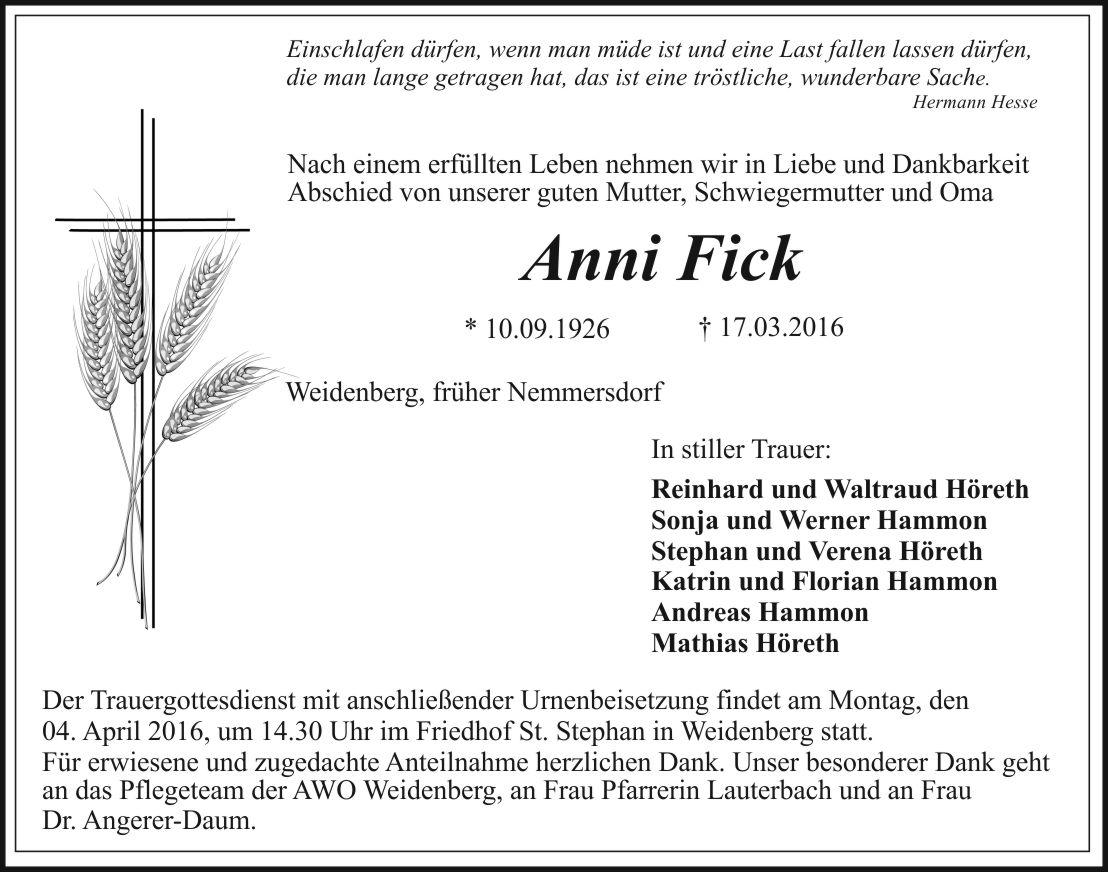 Einschlafen dürfen, wenn man müde ist und eine Last fallen lassen dürfen, die man lange getragen hat, das ist eine tröstliche, wunderbare Sache.

Hermann Hesse

Nach einem erfüllten Leben nehmen wir in Liebe und Dankbarkeit Abschied von unserer guten Mutter, Schwiegermutter und Oma

Anni Fick

* 10.09.1926 † 17.03.2016

Weidenberg, früher Nemmersdorf

In stiller Trauer:

Reinhard und Waltraud Höreth
Sonja und Werner Hammon
Stephan und Verena Höreth
Katrin und Florian Hammon
Andreas Hammon
Mathias Höreth

Der Trauergottesdienst mit anschließender Urnenbeisetzung findet am Montag, den 04. April 2016, um 14.30 Uhr im Friedhof St. Stephan in Weidenberg statt.
Für erwiesene und zugedachte Anteilnahme herzlichen Dank. Unser besonderer Dank geht an das Pflegeteam der AWO Weidenberg, an Frau Pfarrerin Lauterbach und an Frau Dr. Angerer-Daum.